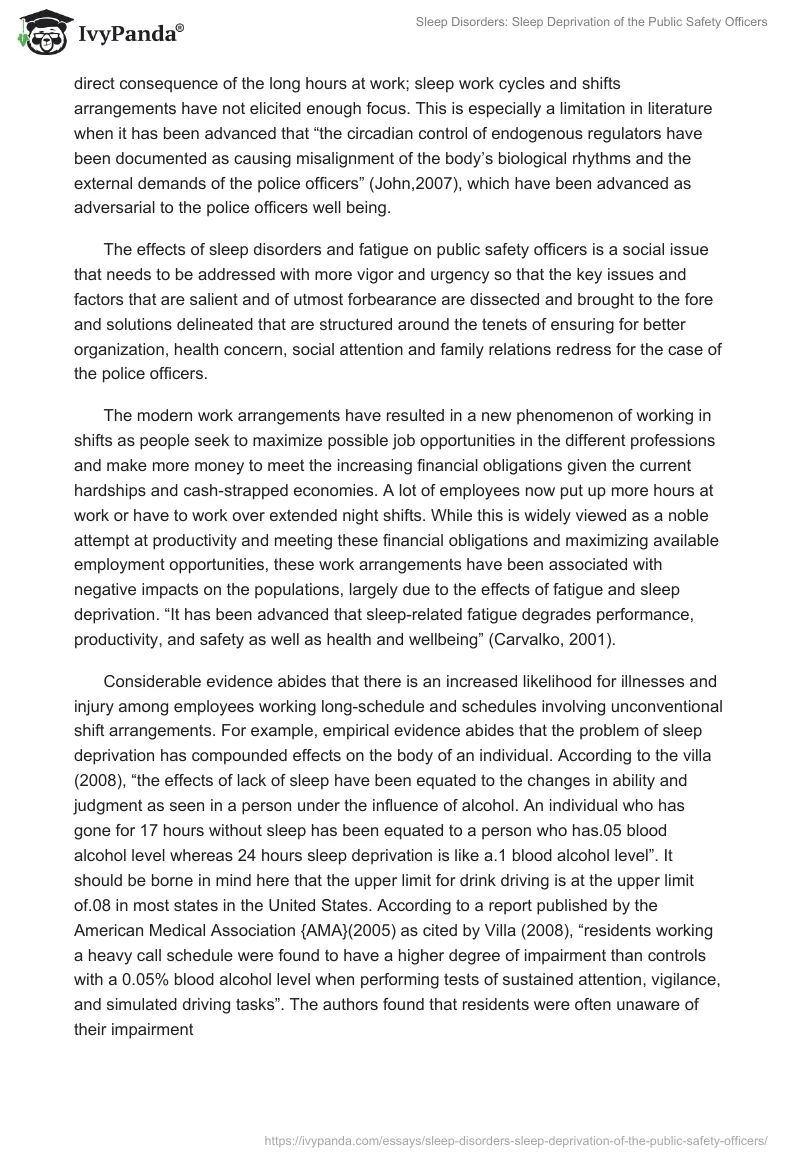 IvyPanda®

Sleep Disorders: Sleep Deprivation of the Public Safety Officers

direct consequence of the long hours at work; sleep work cycles and shifts arrangements have not elicited enough focus. This is especially a limitation in literature when it has been advanced that “the circadian control of endogenous regulators have been documented as causing misalignment of the body’s biological rhythms and the external demands of the police officers” (John,2007), which have been advanced as adversarial to the police officers well being.

The effects of sleep disorders and fatigue on public safety officers is a social issue that needs to be addressed with more vigor and urgency so that the key issues and factors that are salient and of utmost forbearance are dissected and brought to the fore and solutions delineated that are structured around the tenets of ensuring for better organization, health concern, social attention and family relations redress for the case of the police officers.

The modern work arrangements have resulted in a new phenomenon of working in shifts as people seek to maximize possible job opportunities in the different professions and make more money to meet the increasing financial obligations given the current hardships and cash-strapped economies. A lot of employees now put up more hours at work or have to work over extended night shifts. While this is widely viewed as a noble attempt at productivity and meeting these financial obligations and maximizing available employment opportunities, these work arrangements have been associated with negative impacts on the populations, largely due to the effects of fatigue and sleep deprivation. “It has been advanced that sleep-related fatigue degrades performance, productivity, and safety as well as health and wellbeing” (Carvalko, 2001).

Considerable evidence abides that there is an increased likelihood for illnesses and injury among employees working long-schedule and schedules involving unconventional shift arrangements. For example, empirical evidence abides that the problem of sleep deprivation has compounded effects on the body of an individual. According to the villa (2008), “the effects of lack of sleep have been equated to the changes in ability and judgment as seen in a person under the influence of alcohol. An individual who has gone for 17 hours without sleep has been equated to a person who has.05 blood alcohol level whereas 24 hours sleep deprivation is like a.1 blood alcohol level”. It should be borne in mind here that the upper limit for drink driving is at the upper limit of.08 in most states in the United States. According to a report published by the American Medical Association {AMA}(2005) as cited by Villa (2008), “residents working a heavy call schedule were found to have a higher degree of impairment than controls with a 0.05% blood alcohol level when performing tests of sustained attention, vigilance, and simulated driving tasks”. The authors found that residents were often unaware of their impairment

https://ivypanda.com/essays/sleep-disorders-sleep-deprivation-of-the-public-safety-officers/